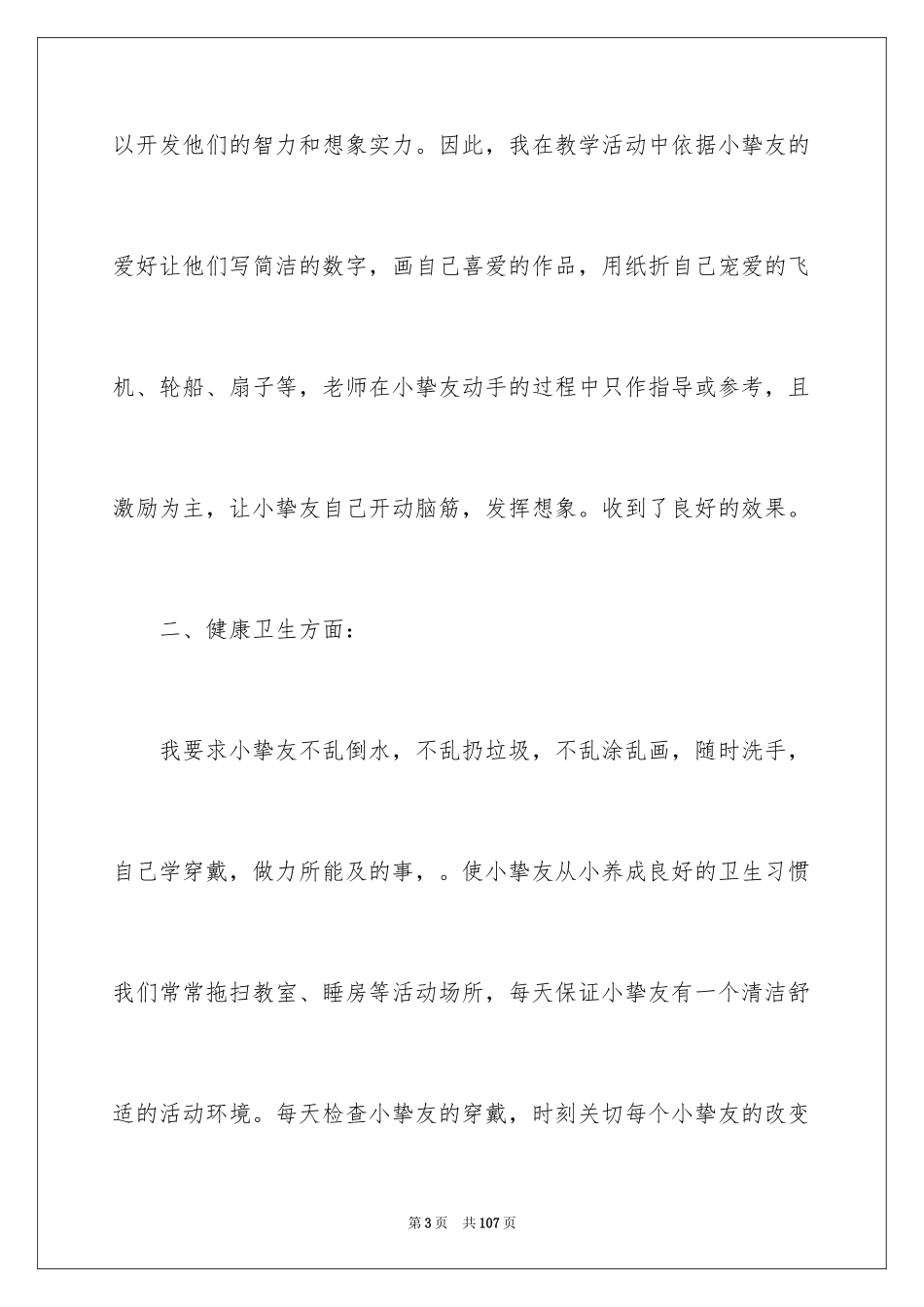 以开发他们的智力和想象实力。因此，我在教学活动中依据小挚友的爱好让他们写简洁的数字，画自己喜爱的作品，用纸折自己宠爱的飞机、轮船、扇子等，老师在小挚友动手的过程中只作指导或参考，且激励为主，让小挚友自己开动脑筋，发挥想象。收到了良好的效果。

二、健康卫生方面：

我要求小挚友不乱倒水，不乱扔垃圾，不乱涂乱画，随时洗手，自己学穿戴，做力所能及的事，。使小挚友从小养成良好的卫生习惯我们常常拖扫教室、睡房等活动场所，每天保证小挚友有一个清洁舒适的活动环境。每天检查小挚友的穿戴，时刻关切每个小挚友的改变

第3页 共107页